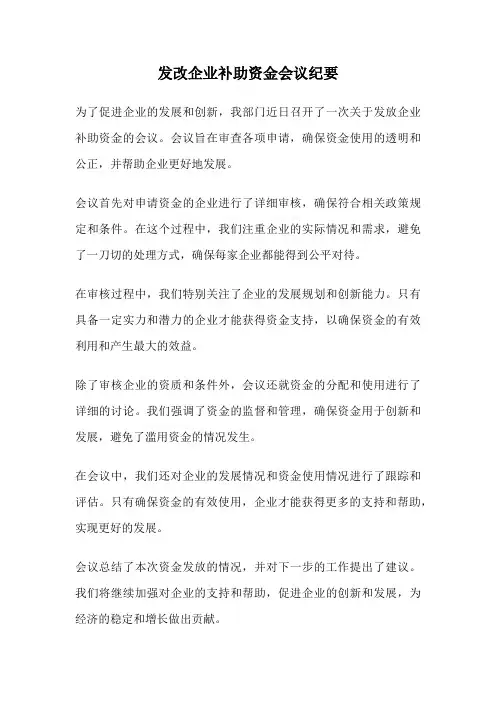 发改企业补助资金会议纪要

为了促进企业的发展和创新，我部门近日召开了一次关于发放企业补助资金的会议。会议旨在审查各项申请，确保资金使用的透明和公正，并帮助企业更好地发展。

会议首先对申请资金的企业进行了详细审核，确保符合相关政策规定和条件。在这个过程中，我们注重企业的实际情况和需求，避免了一刀切的处理方式，确保每家企业都能得到公平对待。

在审核过程中，我们特别关注了企业的发展规划和创新能力。只有具备一定实力和潜力的企业才能获得资金支持，以确保资金的有效利用和产生最大的效益。

除了审核企业的资质和条件外，会议还就资金的分配和使用进行了详细的讨论。我们强调了资金的监督和管理，确保资金用于创新和发展，避免了滥用资金的情况发生。

在会议中，我们还对企业的发展情况和资金使用情况进行了跟踪和评估。只有确保资金的有效使用，企业才能获得更多的支持和帮助，实现更好的发展。

会议总结了本次资金发放的情况，并对下一步的工作提出了建议。我们将继续加强对企业的支持和帮助，促进企业的创新和发展，为经济的稳定和增长做出贡献。